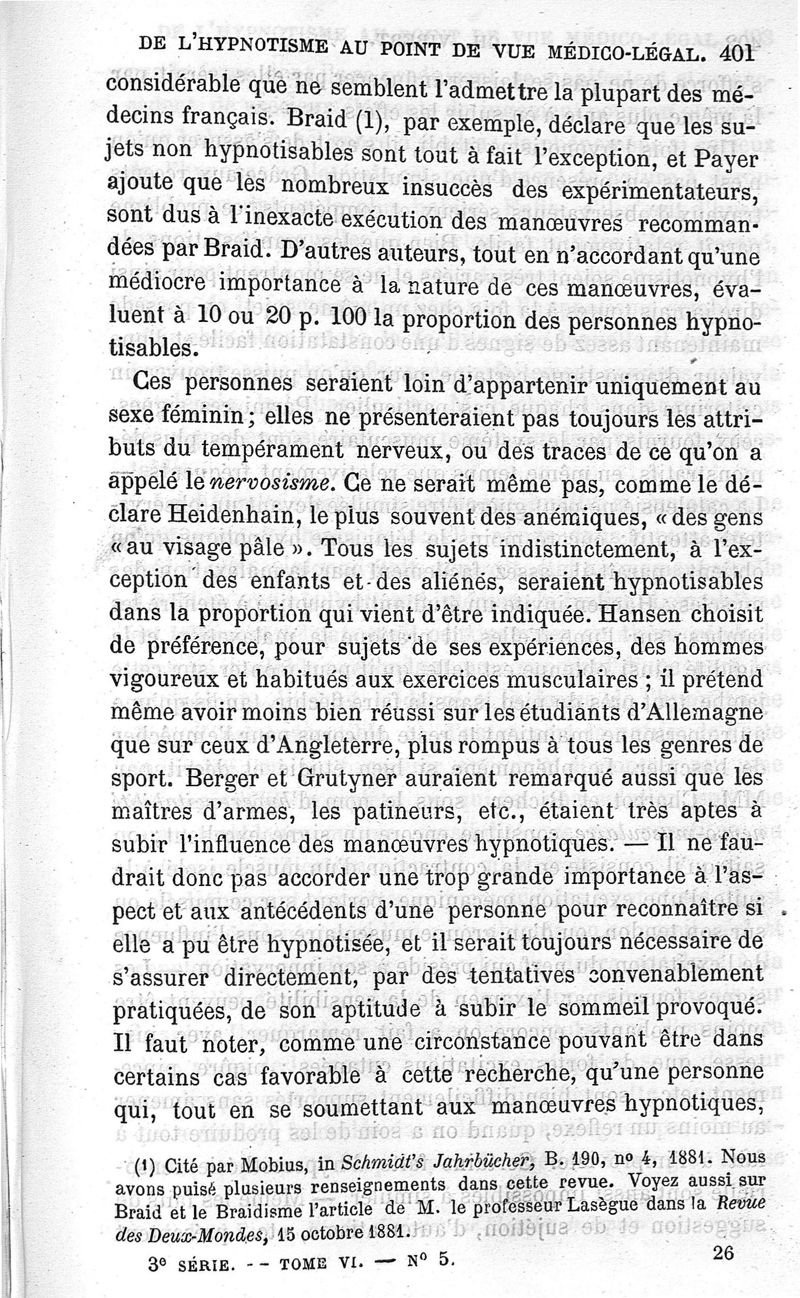 DE L'HYPNOTISME AU POINT DE VUE MÉDICO-LÉGAL. 401

considérable que ne semblent l'admettre la plupart des médecins français. Braid (1), par exemple, déclare que les sujets non hypnotisables sont tout à fait l'exception, et Payer ajoute que les nombreux insuccès des expérimentateurs, sont dus à l'inexacte exécution des manœuvres recommandées par Braid. D'autres auteurs, tout en n'accordant qu'une médiocre importance à la nature de ces manœuvres, évaluent à 10 ou 20 p. 100 la proportion des personnes hypnotisables.

Ces personnes seraient loin d'appartenir uniquement au sexe féminin; elles ne présenteraient pas toujours les attributs du tempérament nerveux, ou des traces de ce qu'on a appelé le nervosisme. Ce ne serait même pas, comme le déclare Heidenhain, le plus souvent des anémiques, « des gens « au visage pâle ». Tous les sujets indistinctement, à l'exception des enfants et des aliénés, seraient hypnotisables dans la proportion qui vient d'être indiquée. Hansen choisit de préférence, pour sujets de ses expériences, des hommes vigoureux et habitués aux exercices musculaires ; il prétend même avoir moins bien réussi sur les étudiants d'Allemagne que sur ceux d'Angleterre, plus rompus à tous les genres de sport. Berger et Grutyner auraient remarqué aussi que les maîtres d'armes, les patineurs, etc., étaient très aptes à subir l'influence des manœuvres hypnotiques. — Il ne faudrait donc pas accorder une trop grande importance à l'aspect et aux antécédents d'une personne pour reconnaître si elle a pu être hypnotisée, et il serait toujours nécessaire de s'assurer directement, par des tentatives convenablement pratiquées, de son aptitude à subir le sommeil provoqué. Il faut noter, comme une circonstance pouvant être dans certains cas favorable à cette recherche, qu'une personne qui, tout en se soumettant aux manœuvres hypnotiques,

(1) Cité par Mobius, in Schmidt's Jahrbücher, B. 190, nº 4, 1881. Nous avons puisé plusieurs renseignements dans cette revue. Voyez aussi sur Braid et le Braidisme l'article de M. le professeur Lasègue dans la Revue des Deux-Mondes, 15 octobre 1881.

3e SÉRIE. -- TOME VI. — Nº 5. 26